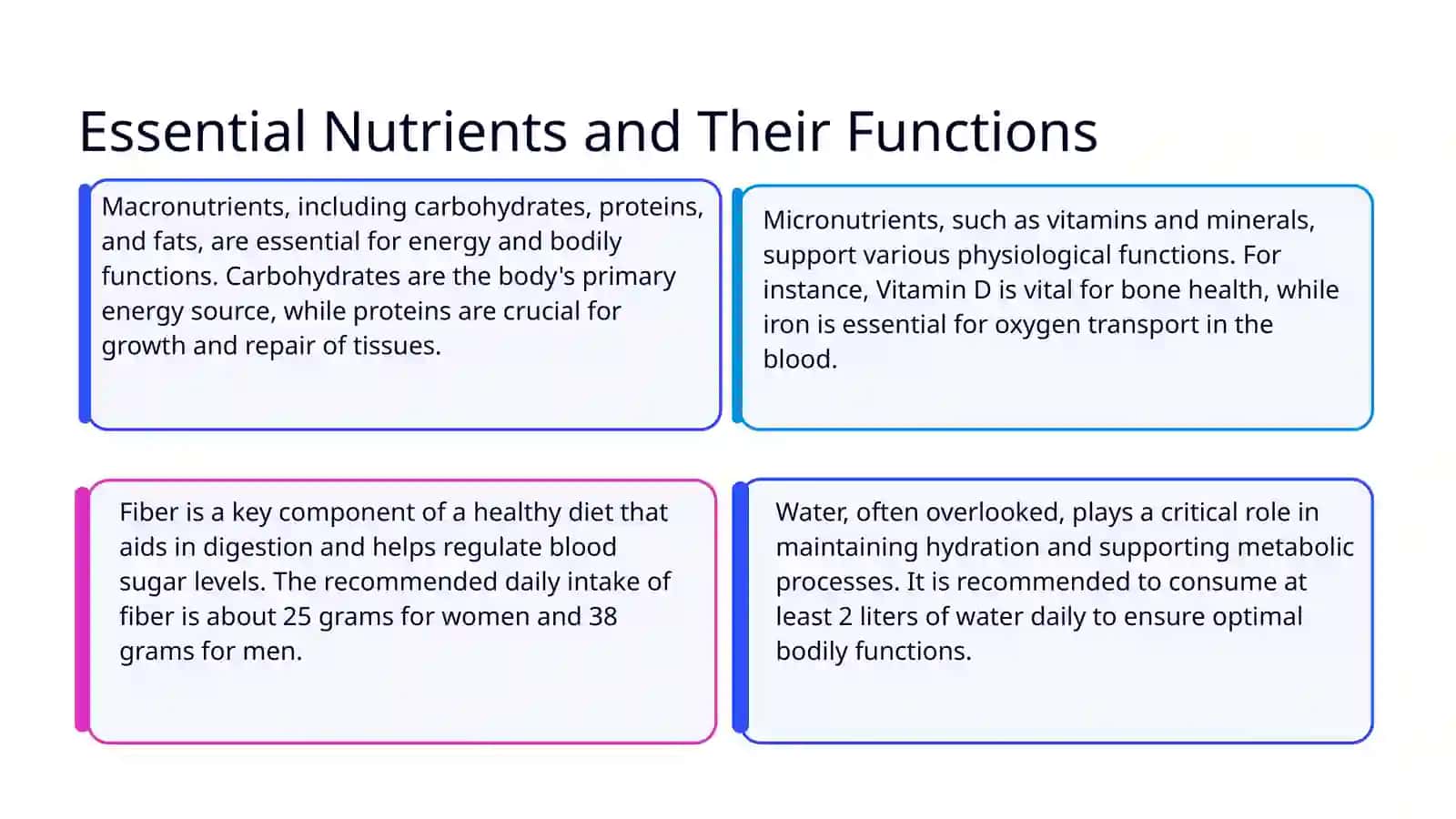 Essential Nutrients and Their Functions

Macronutrients, including carbohydrates, proteins, and fats, are essential for energy and bodily functions. Carbohydrates are the body's primary energy source, while proteins are crucial for growth and repair of tissues.

Micronutrients, such as vitamins and minerals, support various physiological functions. For instance, Vitamin D is vital for bone health, while iron is essential for oxygen transport in the blood.

Fiber is a key component of a healthy diet that aids in digestion and helps regulate blood sugar levels. The recommended daily intake of fiber is about 25 grams for women and 38 grams for men.

Water, often overlooked, plays a critical role in maintaining hydration and supporting metabolic processes. It is recommended to consume at least 2 liters of water daily to ensure optimal bodily functions.